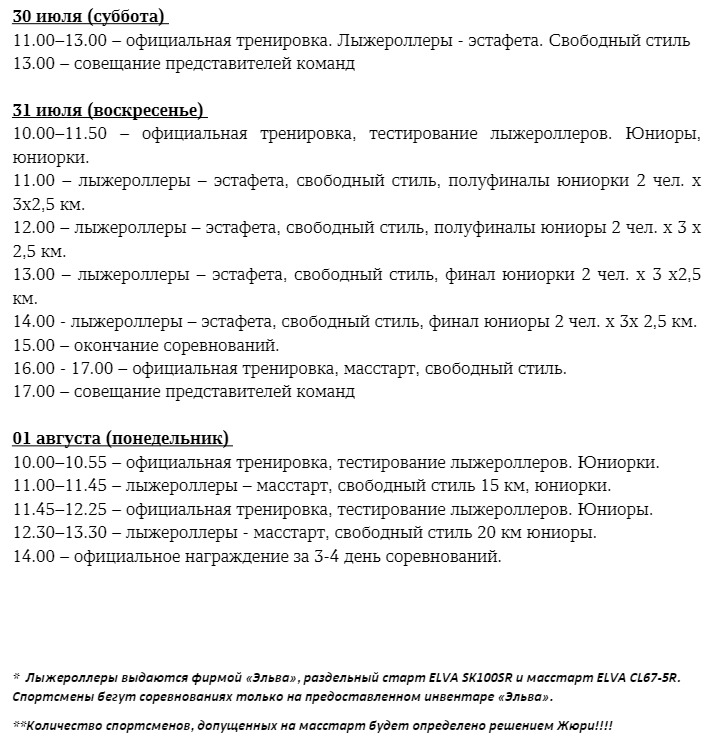 30 июля (суббота)
11.00–13.00 – официальная тренировка. Лыжероллеры - эстафета. Свободный стиль
13.00 – совещание представителей команд

31 июля (воскресенье)
10.00–11.50 – официальная тренировка, тестирование лыжероллеров. Юниоры, юниорки.
11.00 – лыжероллеры – эстафета, свободный стиль, полуфиналы юниорки 2 чел. х 3х2,5 км.
12.00 – лыжероллеры – эстафета, свободный стиль, полуфиналы юниоры 2 чел. х 3 х 2,5 км.
13.00 – лыжероллеры – эстафета, свободный стиль, финал юниорки 2 чел. х 3 х2,5 км.
14.00 - лыжероллеры – эстафета, свободный стиль, финал юниоры 2 чел. х 3х 2,5 км.
15.00 – окончание соревнований.
16.00 - 17.00 – официальная тренировка, масстарт, свободный стиль.
17.00 – совещание представителей команд

01 августа (понедельник)
10.00–10.55 – официальная тренировка, тестирование лыжероллеров. Юниорки.
11.00–11.45 – лыжероллеры – масстарт, свободный стиль 15 км, юниорки.
11.45–12.25 – официальная тренировка, тестирование лыжероллеров. Юниоры.
12.30–13.30 – лыжероллеры - масстарт, свободный стиль 20 км юниоры.
14.00 – официальное награждение за 3-4 день соревнований.

* Лыжероллеры выдаются фирмой «Эльва», раздельный старт ELVA SK100SR и масстарт ELVA CL67-5R. Спортсмены бегут соревнованиях только на предоставленном инвентаре «Эльва».

**Количество спортсменов, допущенных на масстарт будет определено решением Жюри!!!!